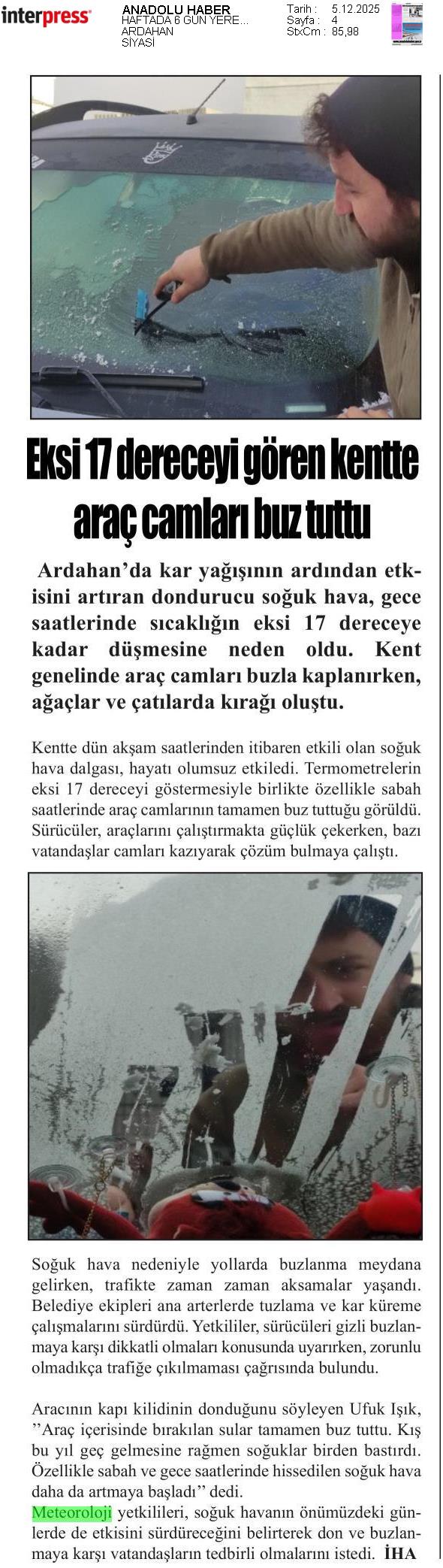 interpress

ANADOLU HABER
HAFTADA 6 GÜN YERE...
ARDAHAN
SİYASİ

Tarih : 5.12.2025
Sayfa : 4
StxCm : 85,98

Eksi 17 dereceyi gören kentte araç camları buz tuttu

Ardahan'da kar yağışının ardından etkisini artıran dondurucu soğuk hava, gece saatlerinde sıcaklığın eksi 17 dereceye kadar düşmesine neden oldu. Kent genelinde araç camları buzla kaplanırken, ağaçlar ve çatılarda kırağı oluştu.

Kentte dün akşam saatlerinden itibaren etkili olan soğuk hava dalgası, hayatı olumsuz etkiledi. Termometrelerin eksi 17 dereceyi göstermesiyle birlikte özellikle sabah saatlerinde araç camlarının tamamen buz tuttuğu görüldü. Sürücüler, araçlarını çalıştırmakta güçlük çekerken, bazı vatandaşlar camları kazıyarak çözüm bulmaya çalıştı.

Soğuk hava nedeniyle yollarda buzlanma meydana gelirken, trafikte zaman zaman aksamalar yaşandı. Belediye ekipleri ana arterlerde tuzlama ve kar küreme çalışmalarını sürdürdü. Yetkililer, sürücüleri gizli buzlanmaya karşı dikkatli olmaları konusunda uyarırken, zorunlu olmadıkça trafiğe çıkılmaması çağrısında bulundu.

Aracının kapı kilidinin donduğunu söyleyen Ufuk Işık, ''Araç içerisinde bırakılan sular tamamen buz tuttu. Kış bu yıl geç gelmesine rağmen soğuklar birden bastırdı. Özellikle sabah ve gece saatlerinde hissedilen soğuk hava daha da artmaya başladı'' dedi.

Meteoroloji yetkilileri, soğuk havanın önümüzdeki günlerde de etkisini sürdüreceğini belirterek don ve buzlanmaya karşı vatandaşların tedbirli olmalarını istedi. İHA